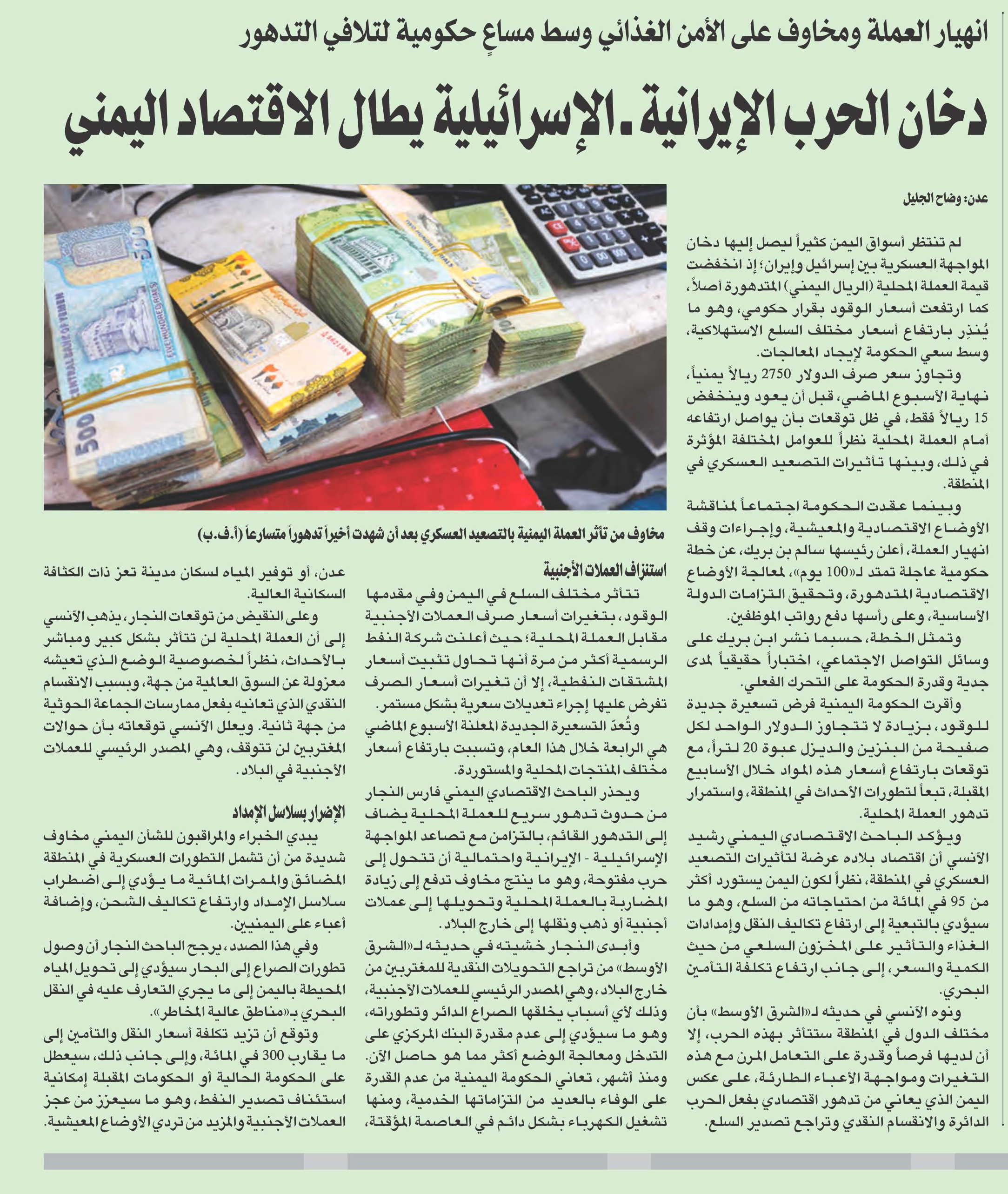 انهيار العملة ومخاوف على الأمن الغذائي وسط مساعٍ حكومية لتلافي التدهور

دخان الحرب الإيرانية ـ الإسرائيلية يطال الاقتصاد اليمني

عدن: وضاح الجليل

لم تنتظر أسواق اليمن كثيراً ليصل إليها دخان المواجهة العسكرية بين إسرائيل وإيران؛ إذ انخفضت قيمة العملة المحلية (الريال اليمني) المتدهورة أصلاً، كما ارتفعت أسعار الوقود بقرار حكومي، وهو ما يُنذِر بارتفاع أسعار مختلف السلع الاستهلاكية، وسط سعي الحكومة لإيجاد المعالجات.

وتجاوز سعر صرف الدولار 2750 ريالاً يمنياً، نهاية الأسبوع الماضي، قبل أن يعود وينخفض 15 ريالاً فقط، في ظل توقعات بأن يواصل ارتفاعه أمام العملة المحلية نظراً للعوامل المختلفة المؤثرة في ذلك، وبينها تأثيرات التصعيد العسكري في المنطقة.

وبينما عقدت الحكومة اجتماعاً لمناقشة الأوضاع الاقتصادية والمعيشية، وإجراءات وقف انهيار العملة، أعلن رئيسها سالم بن بريك، عن خطة حكومية عاجلة تمتد لـ«100 يوم»، لمعالجة الأوضاع الاقتصادية المتدهورة، وتحقيق التزامات الدولة الأساسية، وعلى رأسها دفع رواتب الموظفين.

وتمثل الخطة، حسبما نشر ابن بريك على وسائل التواصل الاجتماعي، اختباراً حقيقياً لمدى جدية وقدرة الحكومة على التحرك الفعلي.

وأقرت الحكومة اليمنية فرض تسعيرة جديدة للوقود، بزيادة لا تتجاوز الدولار الواحد لكل صفيحة من البنزين والديزل عبوة 20 لتراً، مع توقعات بارتفاع أسعار هذه المواد خلال الأسابيع المقبلة، تبعاً لتطورات الأحداث في المنطقة، واستمرار تدهور العملة المحلية.

ويؤكد الباحث الاقتصادي اليمني رشيد الآنسي أن اقتصاد بلاده عرضة لتأثيرات التصعيد العسكري في المنطقة، نظراً لكون اليمن يستورد أكثر من 95 في المائة من احتياجاته من السلع، وهو ما سيؤدي بالتبعية إلى ارتفاع تكاليف النقل وإمدادات الغذاء والتأثير على المخزون السلعي من حيث الكمية والسعر، إلى جانب ارتفاع تكلفة التأمين البحري.

ونوه الآنسي في حديثه لـ«الشرق الأوسط» بأن مختلف الدول في المنطقة ستتأثر بهذه الحرب، إلا أن لديها فرصاً وقدرة على التعامل المرن مع هذه التغيرات ومواجهة الأعباء الطارئة، على عكس اليمن الذي يعاني من تدهور اقتصادي بفعل الحرب الدائرة والانقسام النقدي وتراجع تصدير السلع.

مخاوف من تأثر العملة اليمنية بالتصعيد العسكري بعد أن شهدت أخيراً تدهوراً متسارعاً (أ.ف.ب)

استنزاف العملات الأجنبية

تتأثر مختلف السلع في اليمن وفي مقدمها الوقود، بتغيرات أسعار صرف العملات الأجنبية مقابل العملة المحلية؛ حيث أعلنت شركة النفط الرسمية أكثر من مرة أنها تحاول تثبيت أسعار المشتقات النفطية، إلا أن تغيرات أسعار الصرف تفرض عليها إجراء تعديلات سعرية بشكل مستمر.

وتُعدّ التسعيرة الجديدة المعلنة الأسبوع الماضي هي الرابعة خلال هذا العام، وتسببت بارتفاع أسعار مختلف المنتجات المحلية والمستوردة.

ويحذر الباحث الاقتصادي اليمني فارس النجار من حدوث تدهور سريع للعملة المحلية يضاف إلى التدهور القائم، بالتزامن مع تصاعد المواجهة الإسرائيلية - الإيرانية واحتمالية أن تتحول إلى حرب مفتوحة، وهو ما ينتج مخاوف تدفع إلى زيادة المضاربة بالعملة المحلية وتحويلها إلى عملات أجنبية أو ذهب ونقلها إلى خارج البلاد.

وأبدى النجار خشيته في حديثه لـ«الشرق الأوسط» من تراجع التحويلات النقدية للمغتربين من خارج البلاد، وهي المصدر الرئيسي للعملات الأجنبية، وذلك لأي أسباب يخلقها الصراع الدائر وتطوراته، وهو ما سيؤدي إلى عدم مقدرة البنك المركزي على التدخل ومعالجة الوضع أكثر مما هو حاصل الآن.

ومنذ أشهر، تعاني الحكومة اليمنية من عدم القدرة على الوفاء بالعديد من التزاماتها الخدمية، ومنها تشغيل الكهرباء بشكل دائم في العاصمة المؤقتة، عدن، أو توفير المياه لسكان مدينة تعز ذات الكثافة السكانية العالية.

وعلى النقيض من توقعات النجار، يذهب الآنسي إلى أن العملة المحلية لن تتأثر بشكل كبير ومباشر بالأحداث، نظراً لخصوصية الوضع الذي تعيشه معزولة عن السوق العالمية من جهة، وبسبب الانقسام النقدي الذي تعانيه بفعل ممارسات الجماعة الحوثية من جهة ثانية. ويعلل الآنسي توقعاته بأن حوالات المغتربين لن تتوقف، وهي المصدر الرئيسي للعملات الأجنبية في البلاد.

الإضرار بسلاسل الإمداد

يبدي الخبراء والمراقبون للشأن اليمني مخاوف شديدة من أن تشمل التطورات العسكرية في المنطقة المضائق والممرات المائية ما يؤدي إلى اضطراب سلاسل الإمداد وارتفاع تكاليف الشحن، وإضافة أعباء على اليمنيين.

وفي هذا الصدد، يرجح الباحث النجار أن وصول تطورات الصراع إلى البحار سيؤدي إلى تحويل المياه المحيطة باليمن إلى ما يجري التعارف عليه في النقل البحري بـ«مناطق عالية المخاطر».

وتوقع أن تزيد تكلفة أسعار النقل والتأمين إلى ما يقارب 300 في المائة، وإلى جانب ذلك، سيعطل على الحكومة الحالية أو الحكومات المقبلة إمكانية استئناف تصدير النفط، وهو ما سيعزز من عجز العملات الأجنبية والمزيد من تردي الأوضاع المعيشية.